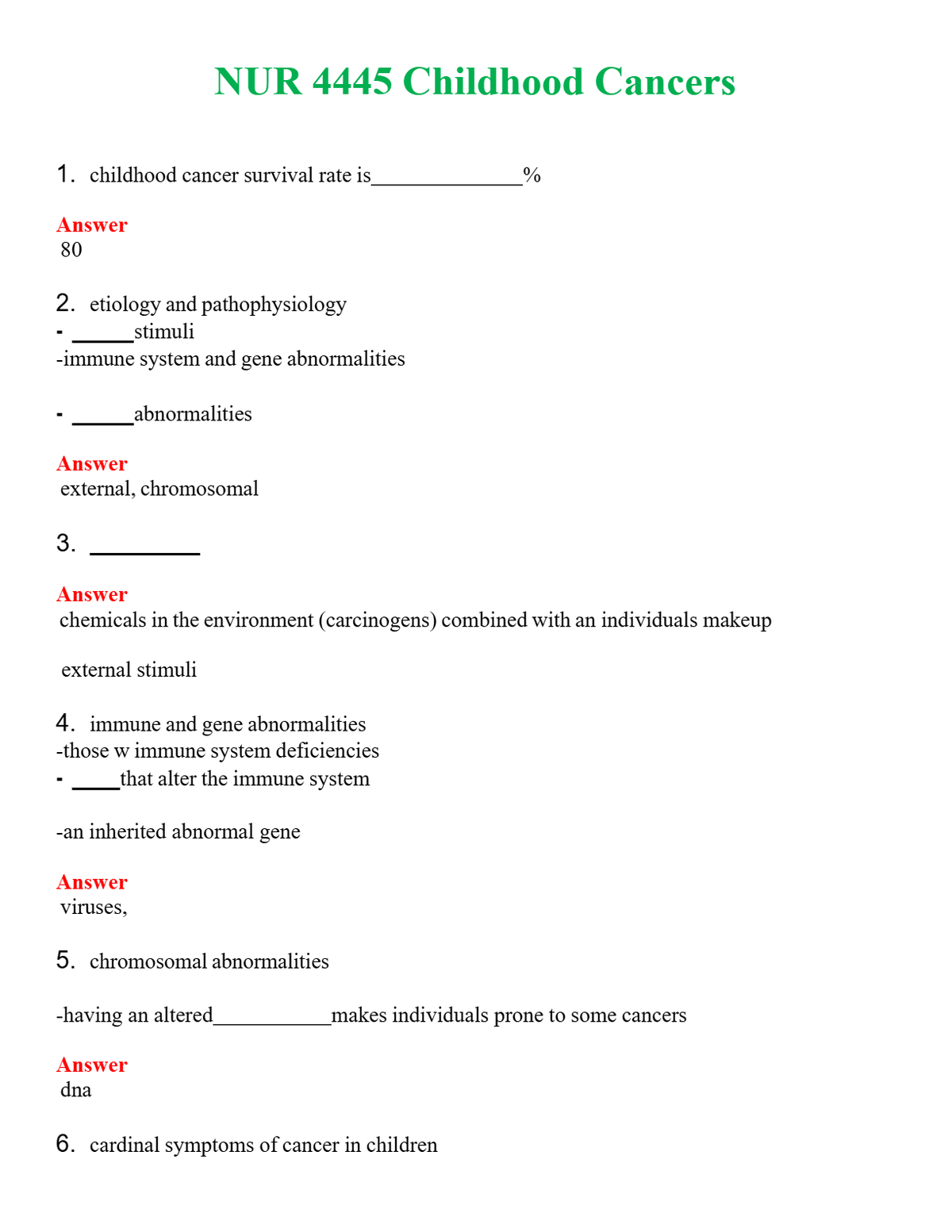 NUR 4445 Childhood Cancers

1. childhood cancer survival rate is____%

Answer
80

2. etiology and pathophysiology
- ____stimuli
-immune system and gene abnormalities

- ____abnormalities

Answer
external, chromosomal

3. ____

Answer
chemicals in the environment (carcinogens) combined with an individuals makeup

external stimuli

4. immune and gene abnormalities
-those w immune system deficiencies
- ____that alter the immune system

-an inherited abnormal gene

Answer
viruses,

5. chromosomal abnormalities

-having an altered____makes individuals prone to some cancers

Answer
dna

6. cardinal symptoms of cancer in children